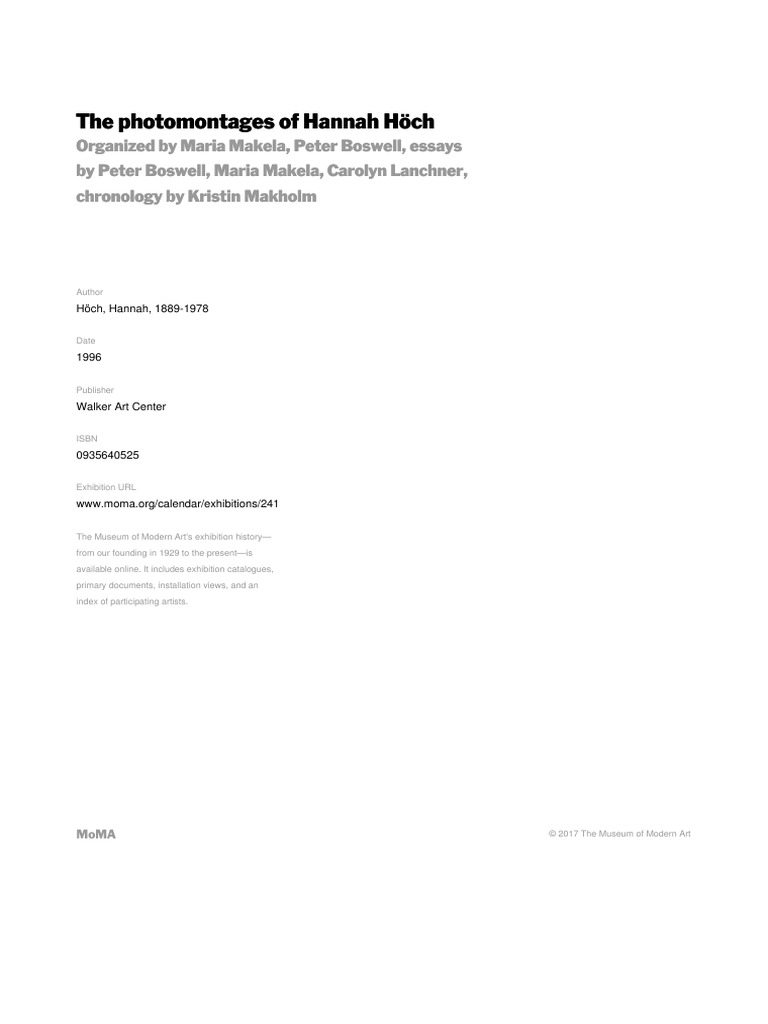 The photomontages of Hannah Höch
Organized by Maria Makela, Peter Boswell, essays by Peter Boswell, Maria Makela, Carolyn Lanchner, chronology by Kristin Makholm

Author
Höch, Hannah, 1889-1978

Date
1996

Publisher
Walker Art Center

ISBN
0935640525

Exhibition URL
www.moma.org/calendar/exhibitions/241

The Museum of Modern Art's exhibition history—from our founding in 1929 to the present—is available online. It includes exhibition catalogues, primary documents, installation views, and an index of participating artists.

MoMA

© 2017 The Museum of Modern Art